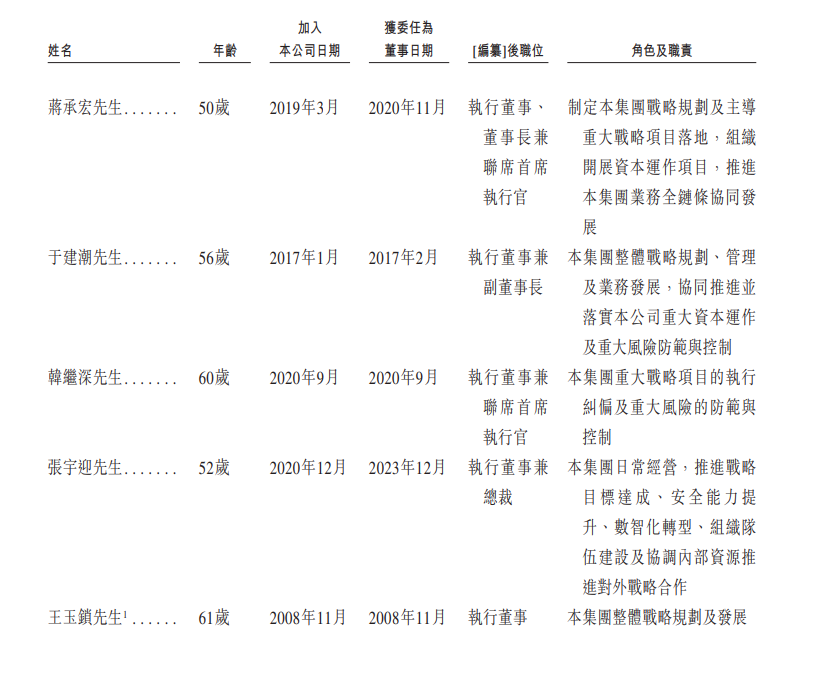 | 姓名 | 年齡 | 加入本公司日期 | 獲委任為董事日期 | [編纂]後職位 | 角色及職責 |
|---|---|---|---|---|---|
| 蔣承宏先生....... | 50歲 | 2019年3月 | 2020年11月 | 執行董事、董事長兼聯席首席執行官 | 制定本集團戰略規劃及主導重大戰略項目落地，組織開展資本運作項目，推進本集團業務全鏈條協同發展 |
| 于建潮先生....... | 56歲 | 2017年1月 | 2017年2月 | 執行董事兼副董事長 | 本集團整體戰略規劃、管理及業務發展，協同推進並落實本公司重大資本運作及重大風險防範與控制 |
| 韓繼深先生....... | 60歲 | 2020年9月 | 2020年9月 | 執行董事兼聯席首席執行官 | 本集團重大戰略項目的執行糾偏及重大風險的防範與控制 |
| 張宇迎先生....... | 52歲 | 2020年12月 | 2023年12月 | 執行董事兼總裁 | 本集團日常經營，推進戰略目標達成、安全能力提升、數智化轉型、組織隊伍建設及協調內部資源推進對外戰略合作 |
| 王玉鎖先生$^1$...... | 61歲 | 2008年11月 | 2008年11月 | 執行董事 | 本集團整體戰略規劃及發展 |